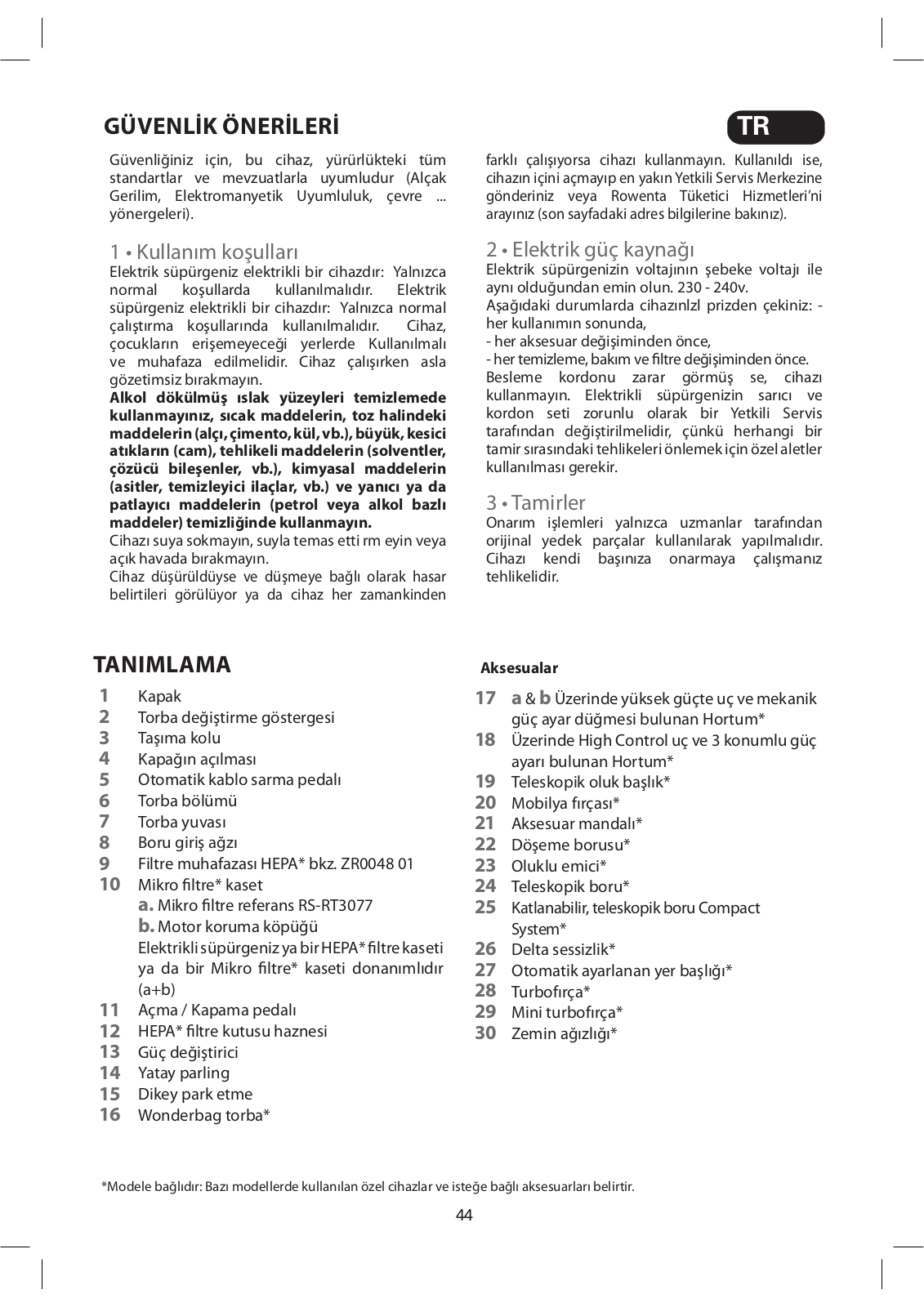 GÜVENLİK ÖNERİLERİ

TR

Güvenliğiniz için, bu cihaz, yürürlükteki tüm standartlar ve mevzuatlarla uyumludur (Alçak Gerilim, Elektromanyetik Uyumluluk, çevre ... yönergeleri).

1 • Kullanım koşulları
Elektrik süpürgeniz elektrikli bir cihazdır: Yalnızca normal koşullarda kullanılmalıdır. Elektrik süpürgeniz elektrikli bir cihazdır: Yalnızca normal çalıştırma koşullarında kullanılmalıdır. Cihaz, çocukların erişemeyeceği yerlerde Kullanılmalı ve muhafaza edilmelidir. Cihaz çalışırken asla gözetimsiz bırakmayın.
Alkol dökülmüş ıslak yüzeyleri temizlemede kullanmayınız, sıcak maddelerin, toz halindeki maddelerin (alçı, çimento, kül, vb.), büyük, kesici atıkların (cam), tehlikeli maddelerin (solventler, çözücü bileşenler, vb.), kimyasal maddelerin (asitler, temizleyici ilaçlar, vb.) ve yanıcı ya da patlayıcı maddelerin (petrol veya alkol bazlı maddeler) temizliğinde kullanmayın.
Cihazı suya sokmayın, suyla temas etti rm eyin veya açık havada bırakmayın.
Cihaz düşürüldüyse ve düşmeye bağlı olarak hasar belirtileri görülüyor ya da cihaz her zamankinden farklı çalışıyorsa cihazı kullanmayın. Kullanıldı ise, cihazın içini açmayıp en yakın Yetkili Servis Merkezine gönderiniz veya Rowenta Tüketici Hizmetleri'ni arayınız (son sayfadaki adres bilgilerine bakınız).

2 • Elektrik güç kaynağı
Elektrik süpürgenizin voltajının şebeke voltajı ile aynı olduğundan emin olun. 230 - 240v.
Aşağıdaki durumlarda cihazınlzl prizden çekiniz: - her kullanımın sonunda,
- her aksesuar değişiminden önce,
- her temizleme, bakım ve filtre değişiminden önce.
Besleme kordonu zarar görmüş se, cihazı kullanmayın. Elektrikli süpürgenizin sarıcı ve kordon seti zorunlu olarak bir Yetkili Servis tarafından değiştirilmelidir, çünkü herhangi bir tamir sırasındaki tehlikeleri önlemek için özel aletler kullanılması gerekir.

3 • Tamirler
Onarım işlemleri yalnızca uzmanlar tarafından orijinal yedek parçalar kullanılarak yapılmalıdır. Cihazı kendi başınıza onarmaya çalışmanız tehlikelidir.

TANIMLAMA
1 Kapak
2 Torba değiştirme göstergesi
3 Taşıma kolu
4 Kapağın açılması
5 Otomatik kablo sarma pedalı
6 Torba bölümü
7 Torba yuvası
8 Boru giriş ağzı
9 Filtre muhafazası HEPA* bkz. ZR0048 01
10 Mikro filtre* kaset
a. Mikro filtre referans RS-RT3077
b. Motor koruma köpüğü
Elektrikli süpürgeniz ya bir HEPA* filtre kaseti ya da bir Mikro filtre* kaseti donanımlıdır (a+b)
11 Açma / Kapama pedalı
12 HEPA* filtre kutusu haznesi
13 Güç değiştirici
14 Yatay parling
15 Dikey park etme
16 Wonderbag torba*

Aksesualar
17 a & b Üzerinde yüksek güçte uç ve mekanik güç ayar düğmesi bulunan Hortum*
18 Üzerinde High Control uç ve 3 konumlu güç ayarı bulunan Hortum*
19 Teleskopik oluk başlık*
20 Mobilya fırçası*
21 Aksesuar mandalı*
22 Döşeme borusu*
23 Oluklu emici*
24 Teleskopik boru*
25 Katlanabilir, teleskopik boru Compact System*
26 Delta sessizlik*
27 Otomatik ayarlanan yer başlığı*
28 Turbofırça*
29 Mini turbofırça*
30 Zemin ağızlığı*

*Modele bağlıdır: Bazı modellerde kullanılan özel cihazlar ve isteğe bağlı aksesuarları belirtir.

44